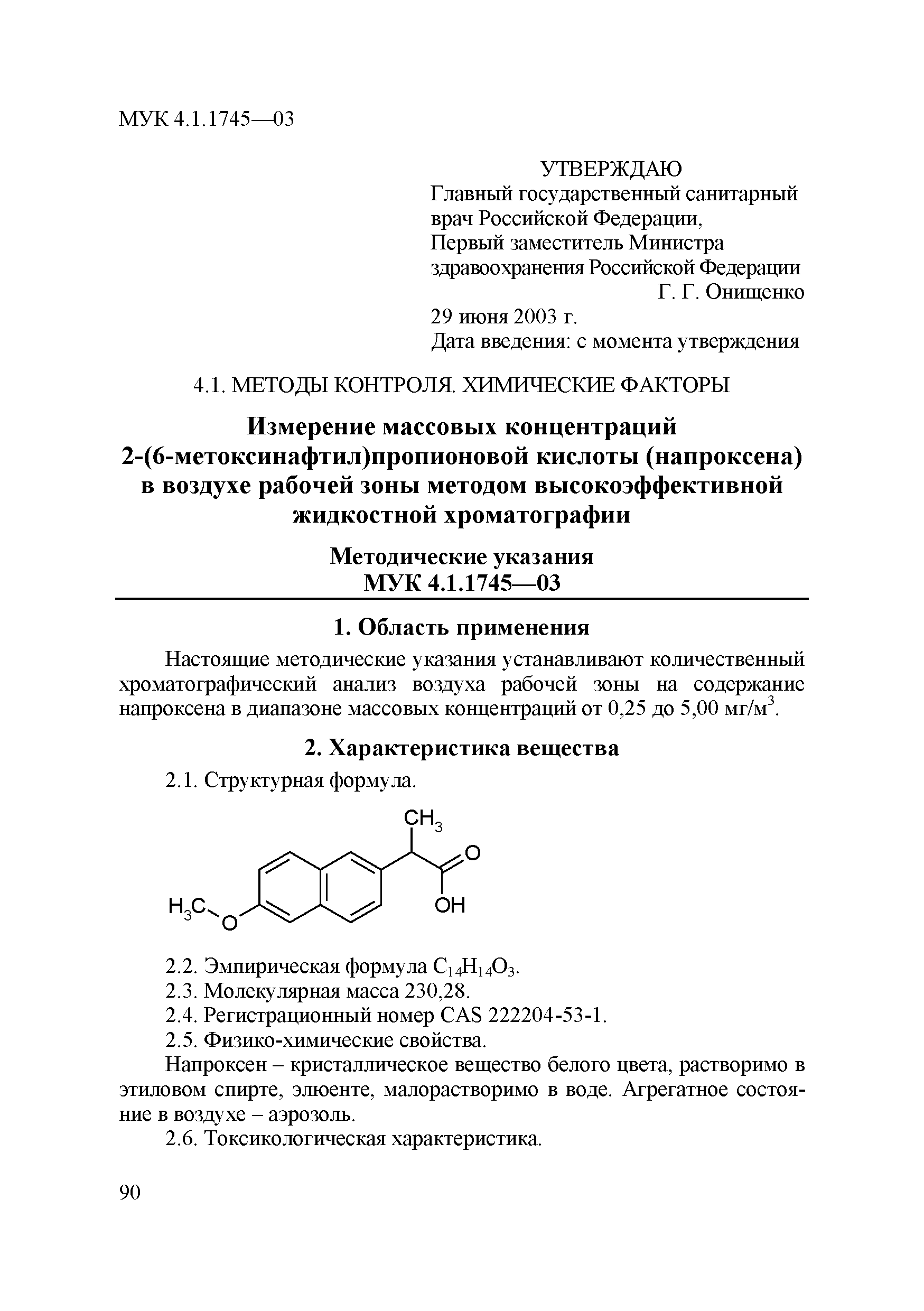 МУК 4.1.1745—03

УТВЕРЖДАЮ
Главный государственный санитарный врач Российской Федерации, Первый заместитель Министра здравоохранения Российской Федерации
Г. Г. Онищенко
29 июня 2003 г.
Дата введения: с момента утверждения

4.1. МЕТОДЫ КОНТРОЛЯ. ХИМИЧЕСКИЕ ФАКТОРЫ

Измерение массовых концентраций 2-(6-метоксинафтил)пропионовой кислоты (напроксена) в воздухе рабочей зоны методом высокоэффективной жидкостной хроматографии

Методические указания
МУК 4.1.1745—03

1. Область применения

Настоящие методические указания устанавливают количественный хроматографический анализ воздуха рабочей зоны на содержание напроксена в диапазоне массовых концентраций от 0,25 до 5,00 мг/м$^3$.

2. Характеристика вещества

2.1. Структурная формула.

$CH_3$
O
$H_3C$
O
OH

2.2. Эмпирическая формула $C_{14}H_{14}O_3$.
2.3. Молекулярная масса 230,28.
2.4. Регистрационный номер CAS 222204-53-1.
2.5. Физико-химические свойства.
Напроксен – кристаллическое вещество белого цвета, растворимо в этиловом спирте, элюенте, малорастворимо в воде. Агрегатное состояние в воздухе – аэрозоль.
2.6. Токсикологическая характеристика.

90